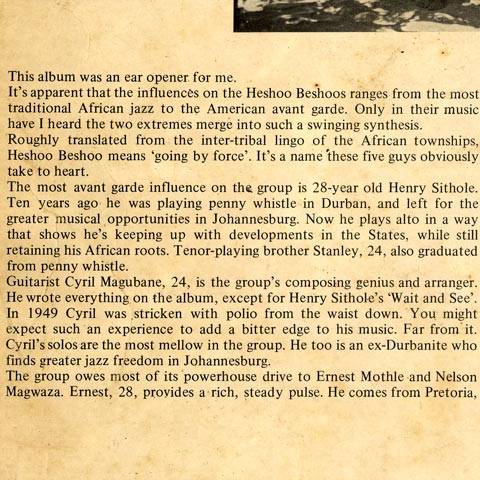 This album was an ear opener for me.
It's apparent that the influences on the Heshoo Beshoos ranges from the most traditional African jazz to the American avant garde. Only in their music have I heard the two extremes merge into such a swinging synthesis.
Roughly translated from the inter-tribal lingo of the African townships, Heshoo Beshoo means 'going by force'. It's a name these five guys obviously take to heart.
The most avant garde influence on the group is 28-year old Henry Sithole. Ten years ago he was playing penny whistle in Durban, and left for the greater musical opportunities in Johannesburg. Now he plays alto in a way that shows he's keeping up with developments in the States, while still retaining his African roots. Tenor-playing brother Stanley, 24, also graduated from penny whistle.
Guitarist Cyril Magubane, 24, is the group's composing genius and arranger. He wrote everything on the album, except for Henry Sithole's 'Wait and See'. In 1949 Cyril was stricken with polio from the waist down. You might expect such an experience to add a bitter edge to his music. Far from it. Cyril's solos are the most mellow in the group. He too is an ex-Durbanite who finds greater jazz freedom in Johannesburg.
The group owes most of its powerhouse drive to Ernest Mothle and Nelson Magwaza. Ernest, 28, provides a rich, steady pulse. He comes from Pretoria,